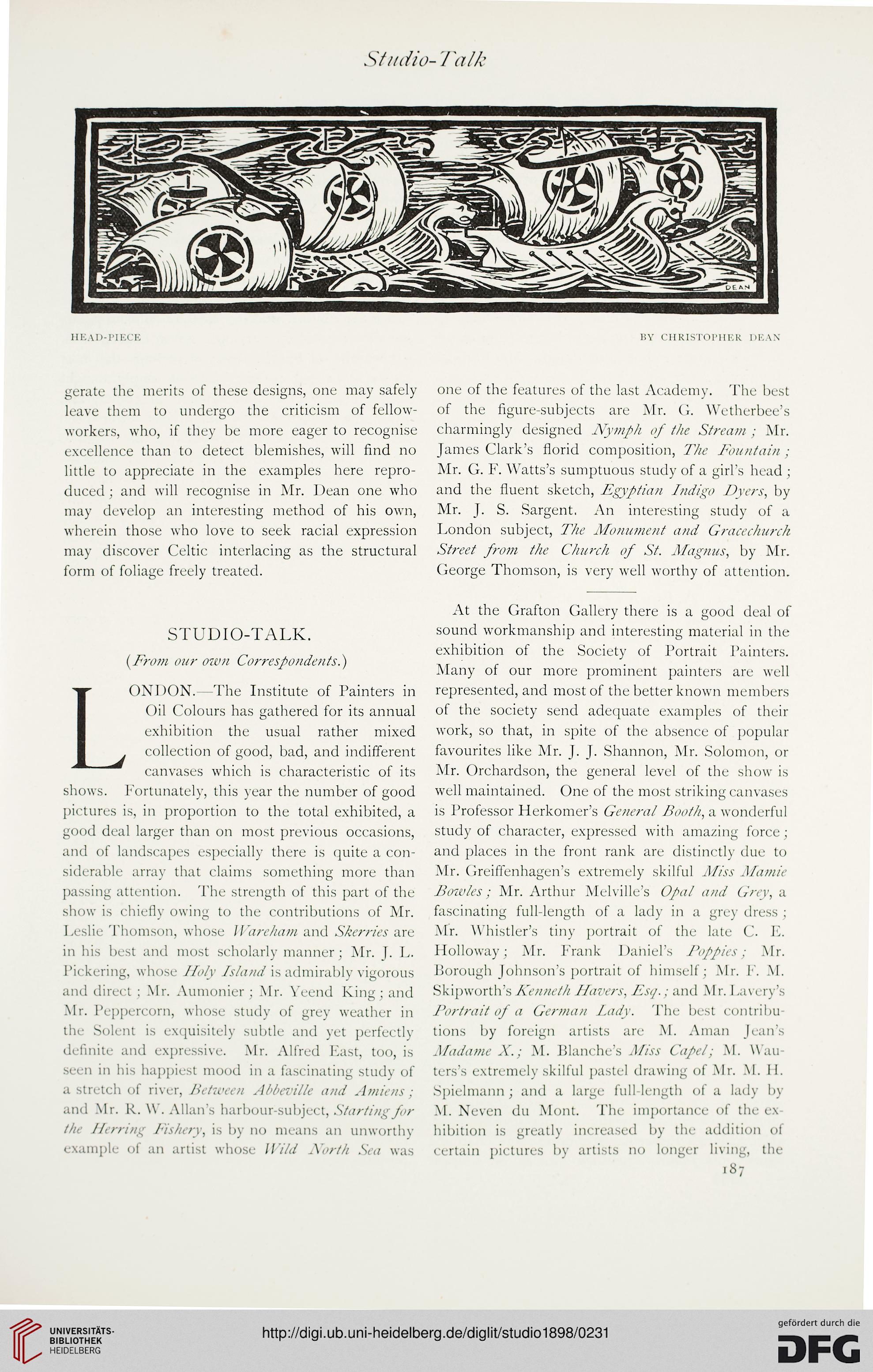 Studio-Talk

DEAN

HEAD-PIECE

BY CHRISTOPHER DEAN

gerate the merits of these designs, one may safely leave them to undergo the criticism of fellow-workers, who, if they be more eager to recognise excellence than to detect blemishes, will find no little to appreciate in the examples here reproduced; and will recognise in Mr. Dean one who may develop an interesting method of his own, wherein those who love to seek racial expression may discover Celtic interlacing as the structural form of foliage freely treated.

STUDIO-TALK.

(From our own Correspondents.)

LONDON.—The Institute of Painters in Oil Colours has gathered for its annual exhibition the usual rather mixed collection of good, bad, and indifferent canvases which is characteristic of its shows. Fortunately, this year the number of good pictures is, in proportion to the total exhibited, a good deal larger than on most previous occasions, and of landscapes especially there is quite a considerable array that claims something more than passing attention. The strength of this part of the show is chiefly owing to the contributions of Mr. Leslie Thomson, whose Wareham and Skerries are in his best and most scholarly manner; Mr. J. L. Pickering, whose Holy Island is admirably vigorous and direct; Mr. Aumonier; Mr. Yeend King; and Mr. Peppercorn, whose study of grey weather in the Solent is exquisitely subtle and yet perfectly definite and expressive. Mr. Alfred East, too, is seen in his happiest mood in a fascinating study of a stretch of river, Between Abbeville and Amiens; and Mr. R. W. Allan's harbour-subject, Starting for the Herring Fishery, is by no means an unworthy example of an artist whose Wild North Sea was one of the features of the last Academy. The best of the figure-subjects are Mr. G. Wetherbee's charmingly designed Nymph of the Stream; Mr. James Clark's florid composition, The Fountain; Mr. G. F. Watts's sumptuous study of a girl's head; and the fluent sketch, Egyptian Indigo Dyers, by Mr. J. S. Sargent. An interesting study of a London subject, The Monument and Gracechurch Street from the Church of St. Magnus, by Mr. George Thomson, is very well worthy of attention.

At the Grafton Gallery there is a good deal of sound workmanship and interesting material in the exhibition of the Society of Portrait Painters. Many of our more prominent painters are well represented, and most of the better known members of the society send adequate examples of their work, so that, in spite of the absence of popular favourites like Mr. J. J. Shannon, Mr. Solomon, or Mr. Orchardson, the general level of the show is well maintained. One of the most striking canvases is Professor Herkomer's General Booth, a wonderful study of character, expressed with amazing force; and places in the front rank are distinctly due to Mr. Greiffenhagen's extremely skilful Miss Mamie Bowles; Mr. Arthur Melville's Opal and Grey, a fascinating full-length of a lady in a grey dress; Mr. Whistler's tiny portrait of the late C. E. Holloway; Mr. Frank Daniel's Poppies; Mr. Borough Johnson's portrait of himself; Mr. F. M. Skipworth's Kenneth Havers, Esq.; and Mr. Lavery's Portrait of a German Lady. The best contributions by foreign artists are M. Aman Jean's Madame X.; M. Blanche's Miss Capel; M. Wauters's extremely skilful pastel drawing of Mr. M. H. Spielmann; and a large full-length of a lady by M. Neven du Mont. The importance of the exhibition is greatly increased by the addition of certain pictures by artists no longer living, the

187

UNIVERSITÄTS-BIBLIOTHEK HEIDELBERG

http://digi.ub.uni-heidelberg.de/diglit/studio1898/0231

gefördert durch die DFG